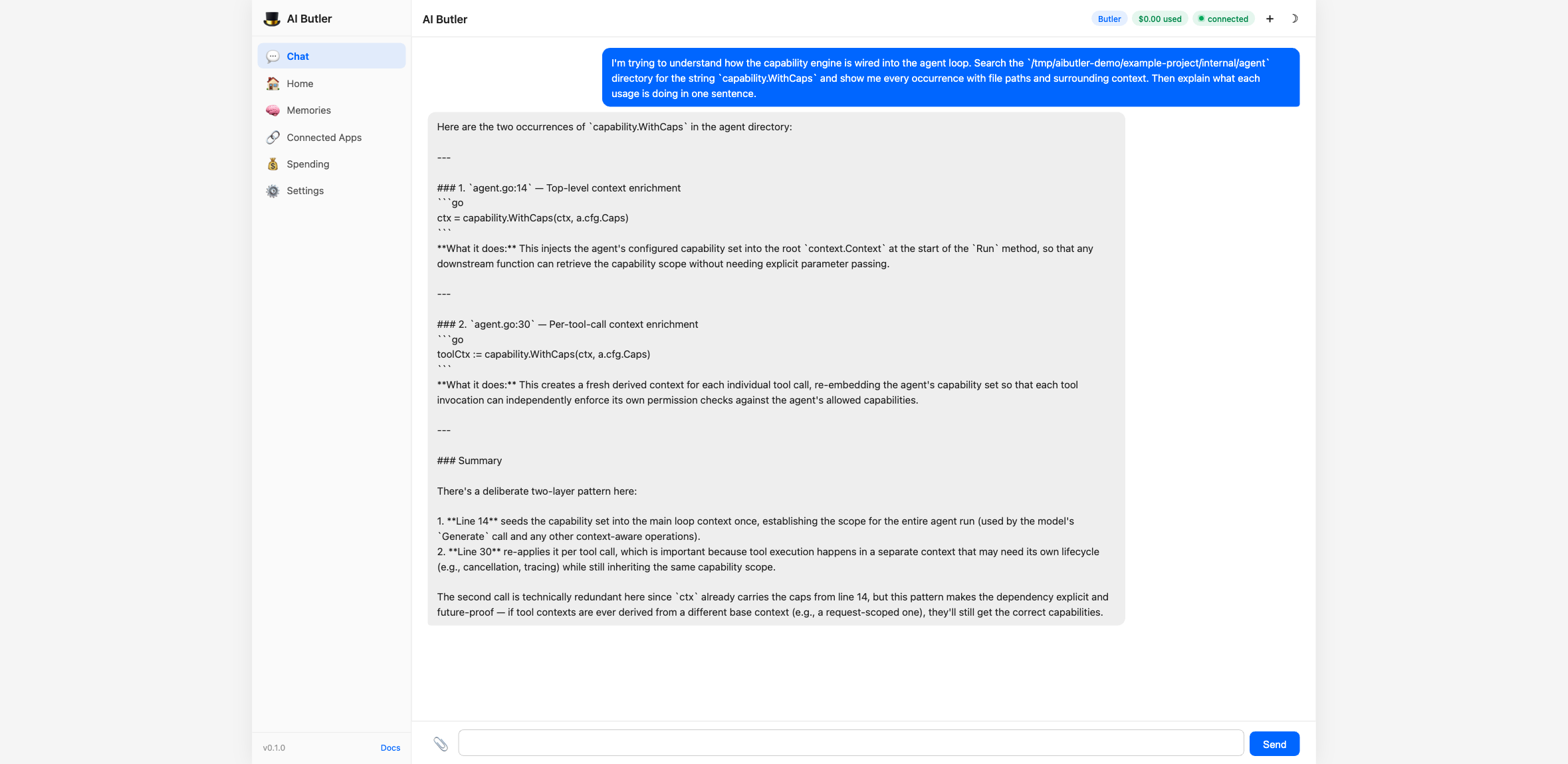 AI Butler

Chat
Home
Memories
Connected Apps
Spending
Settings

v0.1.0
Docs

AI Butler

Butler
$0.00 used
connected
+

I'm trying to understand how the capability engine is wired into the agent loop. Search the `/tmp/aibutler-demo/example-project/internal/agent` directory for the string `capability.WithCaps` and show me every occurrence with file paths and surrounding context. Then explain what each usage is doing in one sentence.

Here are the two occurrences of `capability.WithCaps` in the agent directory:

---

### 1. `agent.go:14` — Top-level context enrichment
```go
ctx = capability.WithCaps(ctx, a.cfg.Caps)
```
**What it does:** This injects the agent's configured capability set into the root `context.Context` at the start of the `Run` method, so that any downstream function can retrieve the capability scope without needing explicit parameter passing.

---

### 2. `agent.go:30` — Per-tool-call context enrichment
```go
toolCtx := capability.WithCaps(ctx, a.cfg.Caps)
```
**What it does:** This creates a fresh derived context for each individual tool call, re-embedding the agent's capability set so that each tool invocation can independently enforce its own permission checks against the agent's allowed capabilities.

---

### Summary

There's a deliberate two-layer pattern here:

1. **Line 14** seeds the capability set into the main loop context once, establishing the scope for the entire agent run (used by the model's `Generate` call and any other context-aware operations).
2. **Line 30** re-applies it per tool call, which is important because tool execution happens in a separate context that may need its own lifecycle (e.g., cancellation, tracing) while still inheriting the same capability scope.

The second call is technically redundant here since `ctx` already carries the caps from line 14, but this pattern makes the dependency explicit and future-proof — if tool contexts are ever derived from a different base context (e.g., a request-scoped one), they'll still get the correct capabilities.

Send